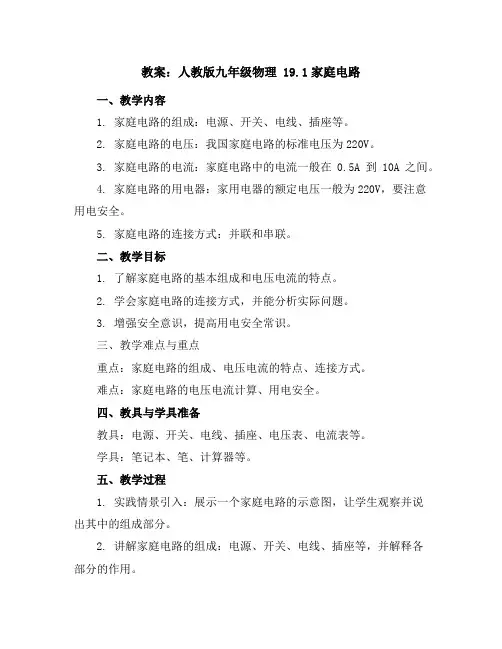 教案：人教版九年级物理 19.1家庭电路

一、教学内容

1. 家庭电路的组成：电源、开关、电线、插座等。

2. 家庭电路的电压：我国家庭电路的标准电压为220V。

3. 家庭电路的电流：家庭电路中的电流一般在 0.5A 到 10A 之间。

4. 家庭电路的用电器：家用电器的额定电压一般为220V，要注意用电安全。

5. 家庭电路的连接方式：并联和串联。

二、教学目标

1. 了解家庭电路的基本组成和电压电流的特点。

2. 学会家庭电路的连接方式，并能分析实际问题。

3. 增强安全意识，提高用电安全常识。

三、教学难点与重点

重点：家庭电路的组成、电压电流的特点、连接方式。

难点：家庭电路的电压电流计算、用电安全。

四、教具与学具准备

教具：电源、开关、电线、插座、电压表、电流表等。

学具：笔记本、笔、计算器等。

五、教学过程

1. 实践情景引入：展示一个家庭电路的示意图，让学生观察并说出其中的组成部分。

2. 讲解家庭电路的组成：电源、开关、电线、插座等，并解释各部分的作用。